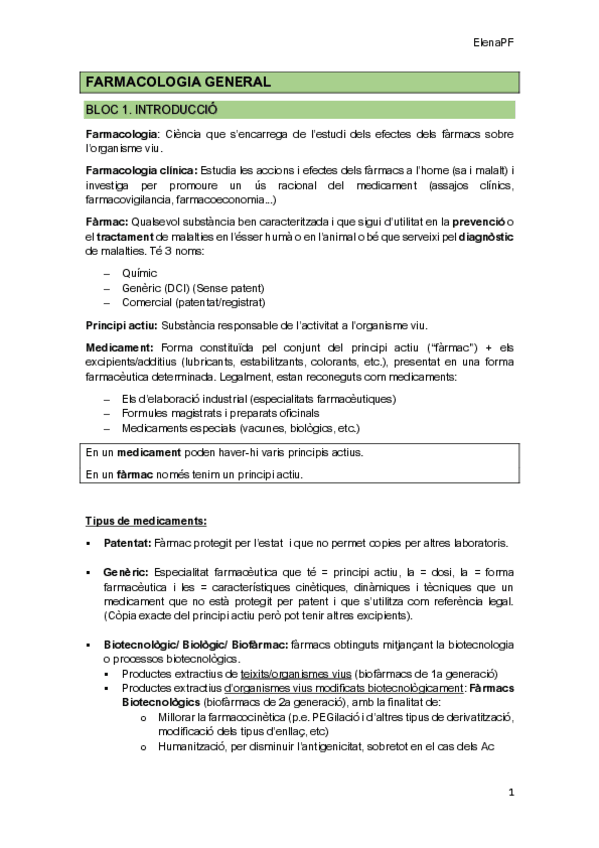 ElenaPF

FARMACOLOGIA GENERAL

BLOC 1. INTRODUCCIÓ

Farmacologia: Ciència que s'encarrega de l'estudi dels efectes dels fàrmacs sobre l'organisme viu.

Farmacologia clínica: Estudia les accions i efectes dels fàrmacs a l'home (sa i malalt) i investiga per promoure un ús racional del medicament (assajos clínics, farmacovigilancia, farmacoeconomia...)

Fàrmac: Qualsevol substància ben caracteritzada i que sigui d'utilitat en la prevenció o el tractament de malalties en l'ésser humà o en l'animal o bé que serveixi pel diagnòstic de malalties. Té 3 noms:

– Químic
– Genèric (DCI) (Sense patent)
– Comercial (patentat/registrat)

Principi actiu: Substància responsable de l'activitat a l'organisme viu.

Medicament: Forma constituïda pel conjunt del principi actiu ("fàrmac") + els excipients/additius (lubricants, estabilitzants, colorants, etc.), presentat en una forma farmacèutica determinada. Legalment, estan reconeguts com medicaments:

– Els d'elaboració industrial (especialitats farmacèutiques)
– Formules magistrats i preparats oficinals
– Medicaments especials (vacunes, biològics, etc.)

En un medicament poden haver-hi varis principis actius.
En un fàrmac només tenim un principi actiu.

Tipus de medicaments:

▪ Patentat: Fàrmac protegit per l'estat i que no permet copies per altres laboratoris.

▪ Genèric: Especialitat farmacèutica que té = principi actiu, la = dosi, la = forma farmacèutica i les = característiques cinètiques, dinàmiques i tècniques que un medicament que no està protegit per patent i que s'utilitza com referència legal. (Còpia exacte del principi actiu però pot tenir altres excipients).

▪ Biotecnològic/ Biològic/ Biofàrmac: fàrmacs obtinguts mitjançant la biotecnologia o processos biotecnològics.
▪ Productes extractius de teixits/organismes vius (biofàrmacs de 1a generació)
▪ Productes extractius d'organismes vius modificats biotecnològicament: Fàrmacs Biotecnològics (biofàrmacs de 2a generació), amb la finalitat de:
o Millorar la farmacocinètica (p.e. PEGilació i d'altres tipus de derivatització, modificació dels tipus d'enllaç, etc)
o Humanització, per disminuir l'antigenicitat, sobretot en el cas dels Ac

1